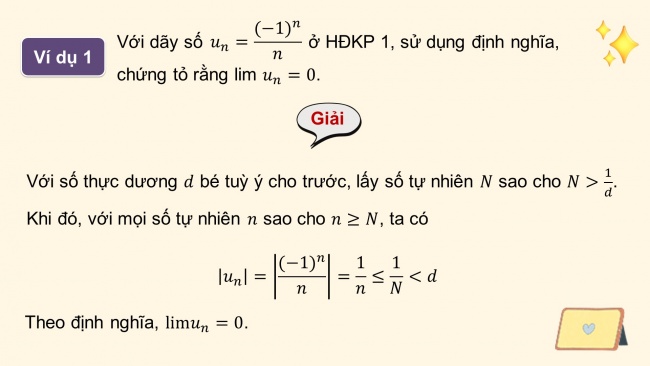 Ví dụ 1

Với dãy số $u_n = \frac{(-1)^n}{n}$ ở HĐKP 1, sử dụng định nghĩa, chứng tỏ rằng lim $u_n = 0$.

Giải

Với số thực dương $d$ bé tuỳ ý cho trước, lấy số tự nhiên $N$ sao cho $N > \frac{1}{d}$.

Khi đó, với mọi số tự nhiên $n$ sao cho $n \geq N$, ta có

$|u_n| = \left|\frac{(-1)^n}{n}\right| = \frac{1}{n} \leq \frac{1}{N} < d$

Theo định nghĩa, $\lim u_n = 0$.